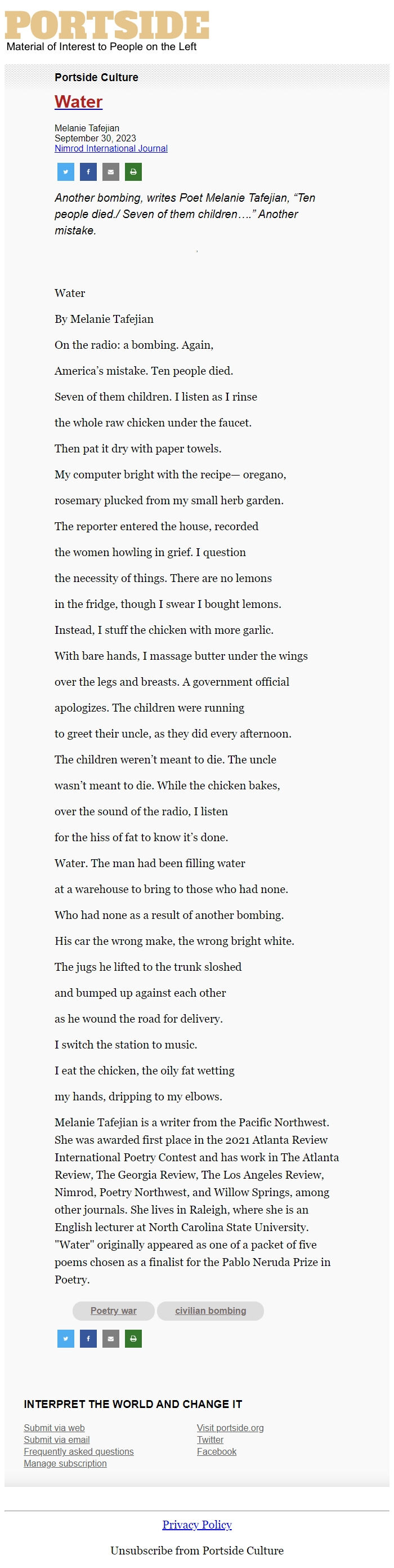 PORTSIDE
Material of Interest to People on the Left

Portside Culture

Water

Melanie Tafejian
September 30, 2023
Nimrod International Journal

Another bombing, writes Poet Melanie Tafejian, “Ten people died./ Seven of them children….” Another mistake.

Water

By Melanie Tafejian

On the radio: a bombing. Again,

America’s mistake. Ten people died.

Seven of them children. I listen as I rinse

the whole raw chicken under the faucet.

Then pat it dry with paper towels.

My computer bright with the recipe— oregano,

rosemary plucked from my small herb garden.

The reporter entered the house, recorded

the women howling in grief. I question

the necessity of things. There are no lemons

in the fridge, though I swear I bought lemons.

Instead, I stuff the chicken with more garlic.

With bare hands, I massage butter under the wings

over the legs and breasts. A government official

apologizes. The children were running

to greet their uncle, as they did every afternoon.

The children weren’t meant to die. The uncle

wasn’t meant to die. While the chicken bakes,

over the sound of the radio, I listen

for the hiss of fat to know it’s done.

Water. The man had been filling water

at a warehouse to bring to those who had none.

Who had none as a result of another bombing.

His car the wrong make, the wrong bright white.

The jugs he lifted to the trunk sloshed

and bumped up against each other

as he wound the road for delivery.

I switch the station to music.

I eat the chicken, the oily fat wetting

my hands, dripping to my elbows.

Melanie Tafejian is a writer from the Pacific Northwest. She was awarded first place in the 2021 Atlanta Review International Poetry Contest and has work in The Atlanta Review, The Georgia Review, The Los Angeles Review, Nimrod, Poetry Northwest, and Willow Springs, among other journals. She lives in Raleigh, where she is an English lecturer at North Carolina State University. "Water" originally appeared as one of a packet of five poems chosen as a finalist for the Pablo Neruda Prize in Poetry.

Poetry war
civilian bombing

INTERPRET THE WORLD AND CHANGE IT

Submit via web
Submit via email
Frequently asked questions
Manage subscription

Visit portside.org
Twitter
Facebook

Privacy Policy

Unsubscribe from Portside Culture